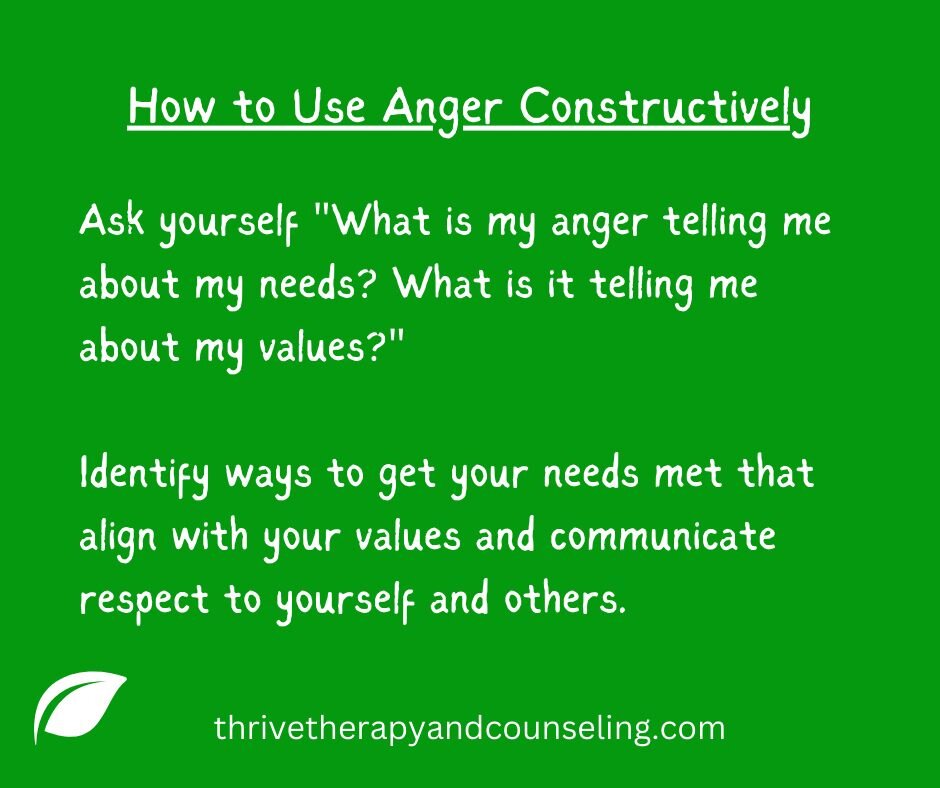 How to Use Anger Constructively

Ask yourself "What is my anger telling me about my needs? What is it telling me about my values?"

Identify ways to get your needs met that align with your values and communicate respect to yourself and others.

thrivetherapyandcounseling.com